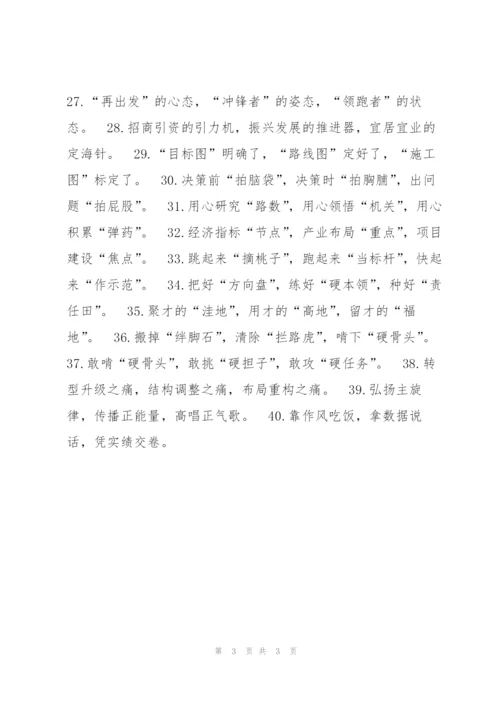 27.“再出发”的心态，“冲锋者”的姿态，“领跑者”的状态。 28.招商引资的引力机，振兴发展的推进器，宜居宜业的定海针。 29.“目标图”明确了，“路线图”定好了，“施工图”标定了。 30.决策前“拍脑袋”，决策时“拍胸脯”，出问题“拍屁股”。 31.用心研究“路数”，用心领悟“机关”，用心积累“弹药”。 32.经济指标“节点”，产业布局“重点”，项目建设“焦点”。 33.跳起来“摘桃子”，跑起来“当标杆”，快起来“作示范”。 34.把好“方向盘”，练好“硬本领”，种好“责任田”。 35.聚才的“洼地”，用才的“高地”，留才的“福地”。 36.搬掉“绊脚石”，清除“拦路虎”，啃下“硬骨头”。 37.敢啃“硬骨头”，敢挑“硬担子”，敢攻“硬任务”。 38.转型升级之痛，结构调整之痛，布局重构之痛。 39.弘扬主旋律，传播正能量，高唱正气歌。 40.靠作风吃饭，拿数据说话，凭实绩交卷。

第 3 页 共 3 页